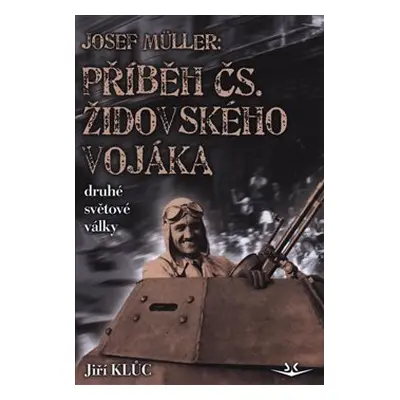 JOSEF MÜLLER:
PŘÍBĚH ČS. ŽIDOVSKÉHO VOJÁKA
druhé světové války
Jiří KLŮC